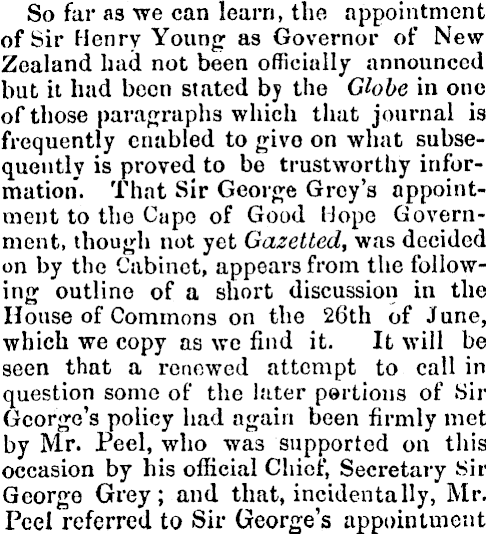 So far as we can learn, the appointment of Sir Henry Young as Governor of New Zealand had not been officially announced but it had been stated by the Globe in one of those paragraphs which that journal is frequently enabled to give on what subsequently is proved to be trustworthy information. That Sir George Grey's appointment to the Cape of Good Hope Government, though not yet Gazetted, was decided on by the Cabinet, appears from the following outline of a short discussion in the House of Commons on the 26th of June, which we copy as we find it. It will be seen that a renewed attempt to call in question some of the later portions of Sir George's policy had again been firmly met by Mr. Peel, who was supported on this occasion by his official Chief, Secretary Sir George Grey; and that, incidentally, Mr. Peel referred to Sir George's appointment